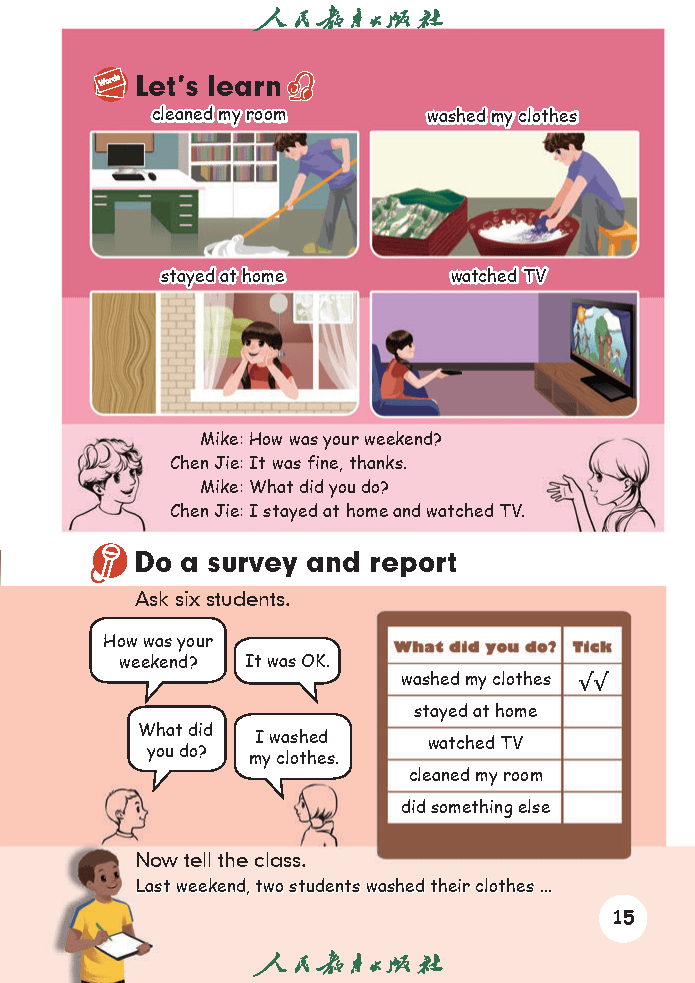 人民教育出版社

Words

Let's learn

cleaned my room

washed my clothes

stayed at home

watched TV

Mike: How was your weekend?
Chen Jie: It was fine, thanks.
Mike: What did you do?
Chen Jie: I stayed at home and watched TV.

Do a survey and report

Ask six students.

How was your weekend?

It was OK.

What did you do?

I washed my clothes.

| What did you do? | Tick |
|---|---|
| washed my clothes | √√ |
| stayed at home | |
| watched TV | |
| cleaned my room | |
| did something else | |

Now tell the class.
Last weekend, two students washed their clothes ...

15

人民教育出版社